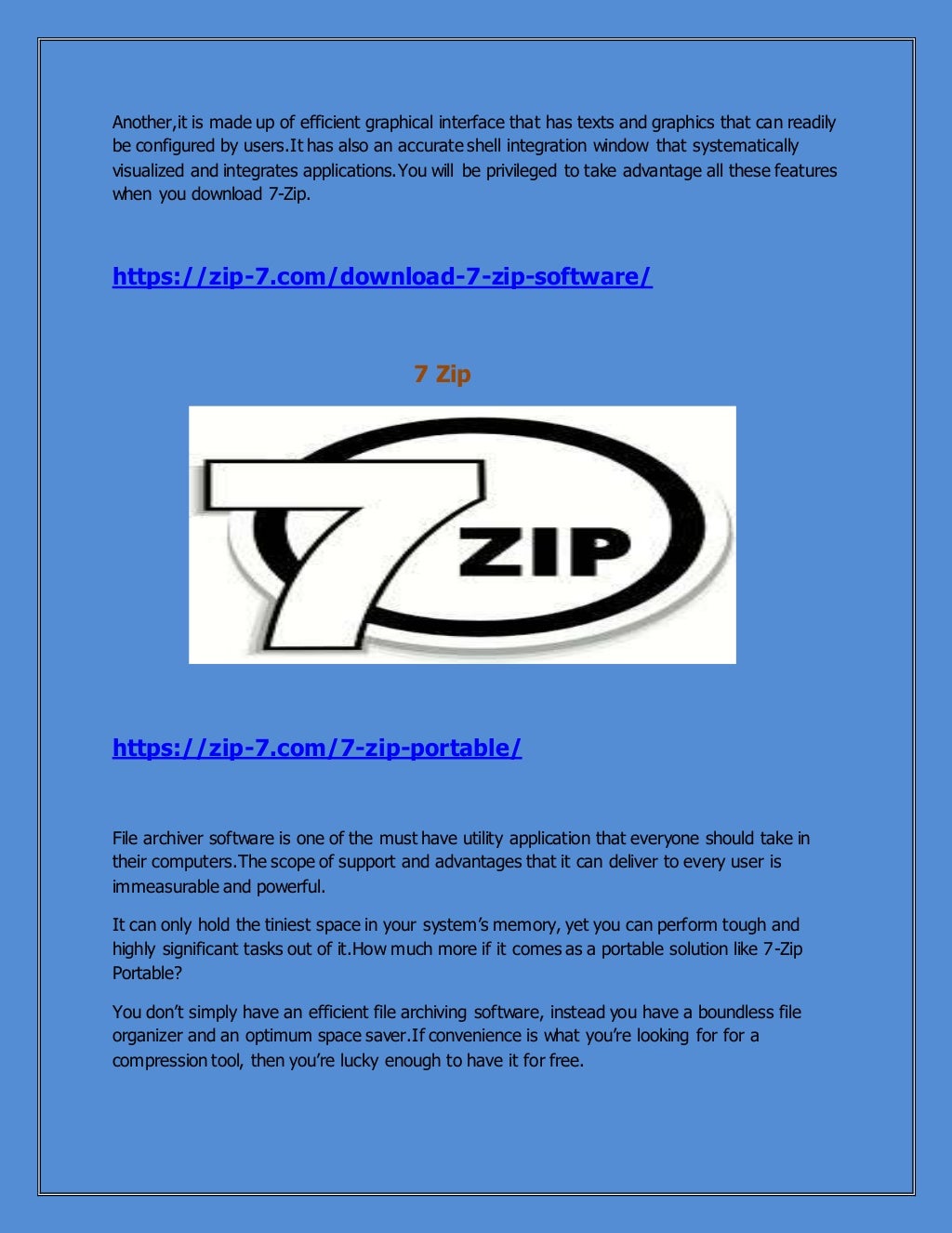 Another,it is made up of efficient graphical interface that has texts and graphics that can readily be configured by users.It has also an accurate shell integration window that systematically visualized and integrates applications.You will be privileged to take advantage all these features when you download 7-Zip.

https://zip-7.com/download-7-zip-software/

7 Zip

7 ZIP

https://zip-7.com/7-zip-portable/

File archiver software is one of the must have utility application that everyone should take in their computers.The scope of support and advantages that it can deliver to every user is immeasurable and powerful.

It can only hold the tiniest space in your system's memory, yet you can perform tough and highly significant tasks out of it.How much more if it comes as a portable solution like 7-Zip Portable?

You don't simply have an efficient file archiving software, instead you have a boundless file organizer and an optimum space saver.If convenience is what you're looking for for a compression tool, then you're lucky enough to have it for free.